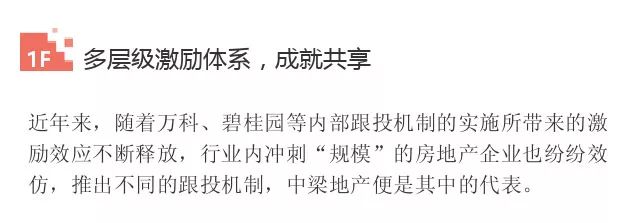 1F 多层级激励体系，成就共享

近年来，随着万科、碧桂园等内部跟投机制的实施所带来的激励效应不断释放，行业内冲刺“规模”的房地产企业也纷纷效仿，推出不同的跟投机制，中梁地产便是其中的代表。